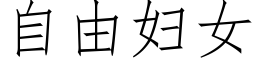 自由妇女